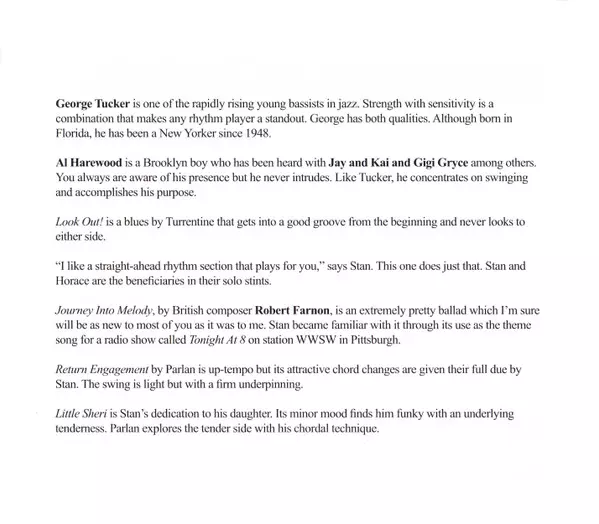 George Tucker is one of the rapidly rising young bassists in jazz. Strength with sensitivity is a combination that makes any rhythm player a standout. George has both qualities. Although born in Florida, he has been a New Yorker since 1948.

Al Harewood is a Brooklyn boy who has been heard with Jay and Kai and Gigi Gryce among others. You always are aware of his presence but he never intrudes. Like Tucker, he concentrates on swinging and accomplishes his purpose.

Look Out! is a blues by Turrentine that gets into a good groove from the beginning and never looks to either side.

"I like a straight-ahead rhythm section that plays for you," says Stan. This one does just that. Stan and Horace are the beneficiaries in their solo stints.

Journey Into Melody, by British composer Robert Farnon, is an extremely pretty ballad which I'm sure will be as new to most of you as it was to me. Stan became familiar with it through its use as the theme song for a radio show called Tonight At 8 on station WWSW in Pittsburgh.

Return Engagement by Parlan is up-tempo but its attractive chord changes are given their full due by Stan. The swing is light but with a firm underpinning.

Little Sheri is Stan's dedication to his daughter. Its minor mood finds him funky with an underlying tenderness. Parlan explores the tender side with his chordal technique.